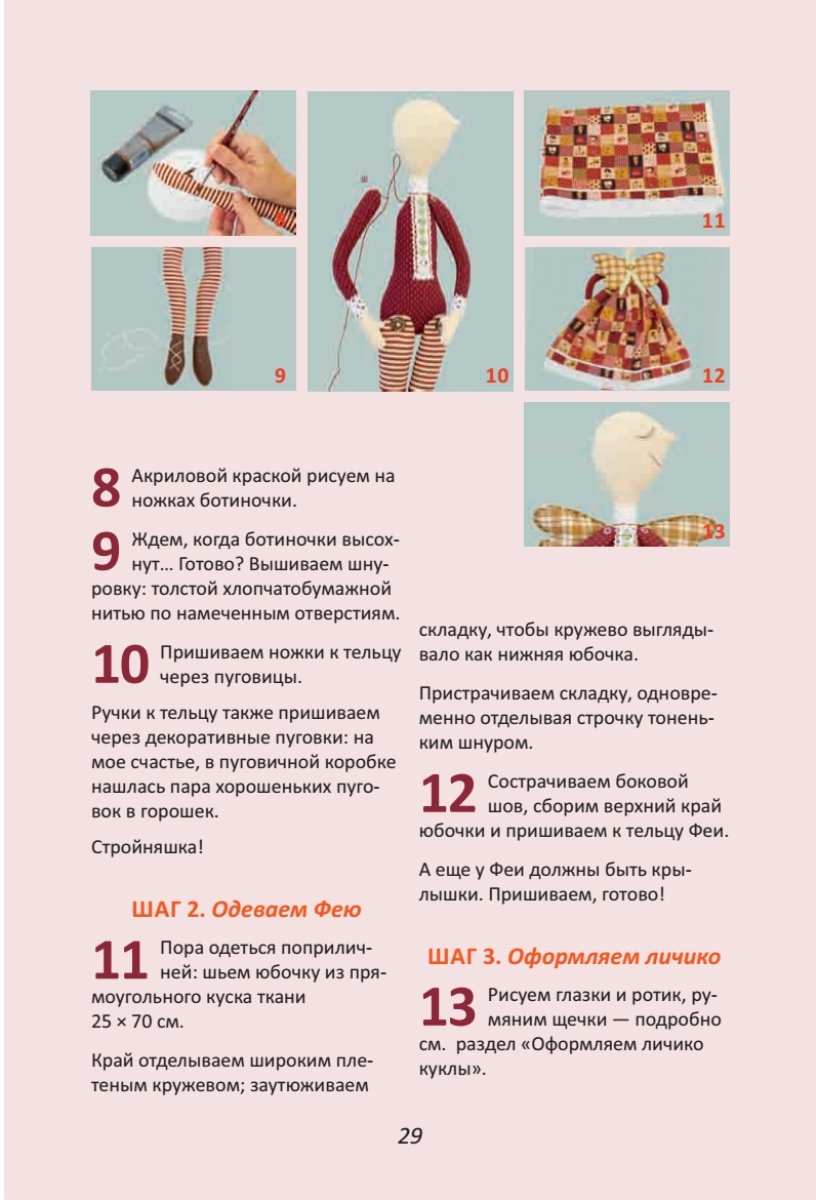 9

10

11

12

13

8 Акриловой краской рисуем на ножках ботиночки.

9 Ждем, когда ботиночки высохнут... Готово? Вышиваем шнуровку: толстой хлопчатобумажной нитью по намеченным отверстиям.

10 Пришиваем ножки к тельцу через пуговицы.

Ручки к тельцу также пришиваем через декоративные пуговки: на мое счастье, в пуговичной коробке нашлась пара хорошеньких пуговок в горошек.

Стройняшка!

ШАГ 2. Одеваем Фею

11 Пора одеться поприличней: шьем юбочку из прямоугольного куска ткани 25 × 70 см.

Край отделываем широким плетеным кружевом; заутюживаем складку, чтобы кружево выглядывало как нижняя юбочка.

Пристрачиваем складку, одновременно отделывая строчку тоненьким шнуром.

12 Сострачиваем боковой шов, сборим верхний край юбочки и пришиваем к тельцу Феи.

А еще у Феи должны быть крылышки. Пришиваем, готово!

ШАГ 3. Оформляем личико

13 Рисуем глазки и ротик, румяним щечки — подробно см. раздел «Оформляем личико куклы».

29